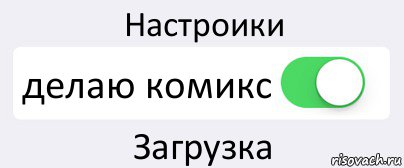 Настроики

делаю комикс

Загрузка

risovach.ru